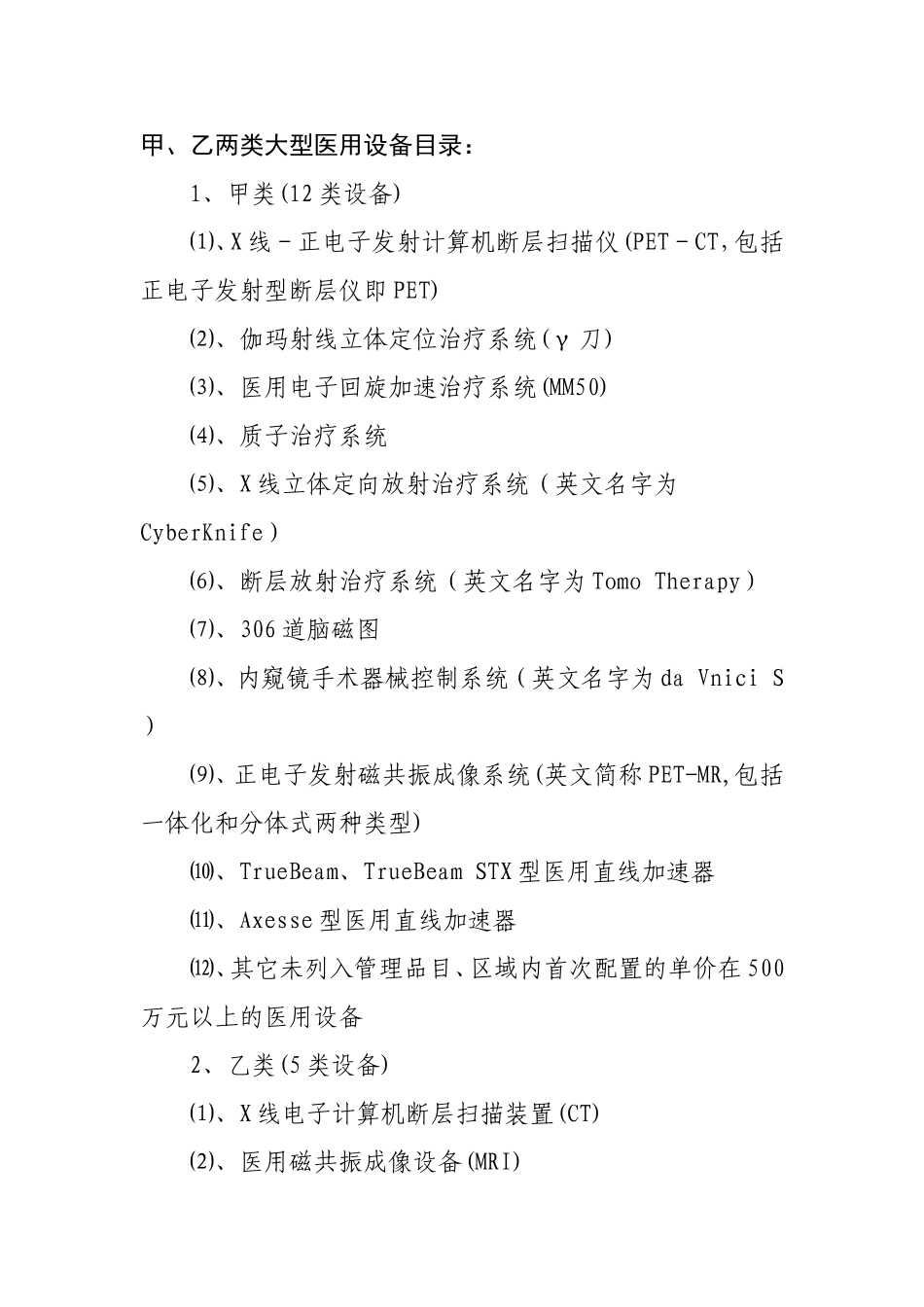 甲、乙两类大型医用设备目录：

1、甲类(12类设备)

⑴、X线－正电子发射计算机断层扫描仪(PET－CT,包括正电子发射型断层仪即PET)

⑵、伽玛射线立体定位治疗系统（γ刀)

⑶、医用电子回旋加速治疗系统(MM50)

⑷、质子治疗系统

⑸、X线立体定向放射治疗系统（英文名字为CyberKnife）

⑹、断层放射治疗系统（英文名字为Tomo Therapy）

⑺、306道脑磁图

⑻、内窥镜手术器械控制系统（英文名字为da Vnici S）

⑼、正电子发射磁共振成像系统(英文简称PET-MR,包括一体化和分体式两种类型)

⑽、TrueBeam、TrueBeam STX型医用直线加速器

⑾、Axesse型医用直线加速器

⑿、其它未列入管理品目、区域内首次配置的单价在500万元以上的医用设备

2、乙类(5类设备)

⑴、X线电子计算机断层扫描装置(CT)

⑵、医用磁共振成像设备(MRI)